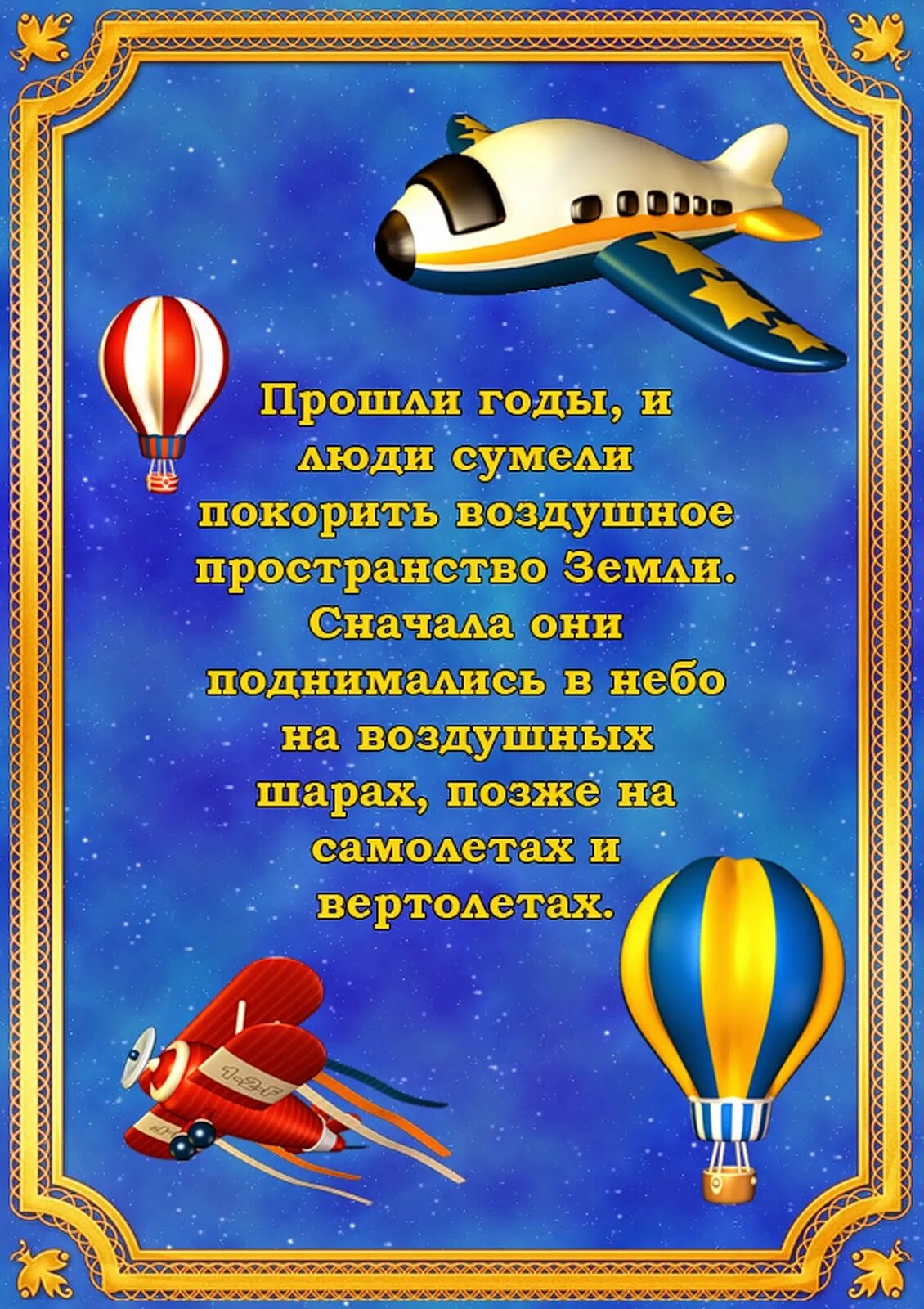 Прошли годы, и люди сумели покорить воздушное пространство Земли. Сначала они поднимались в небо на воздушных шарах, позже на самолетах и вертолетах.

1-2-F